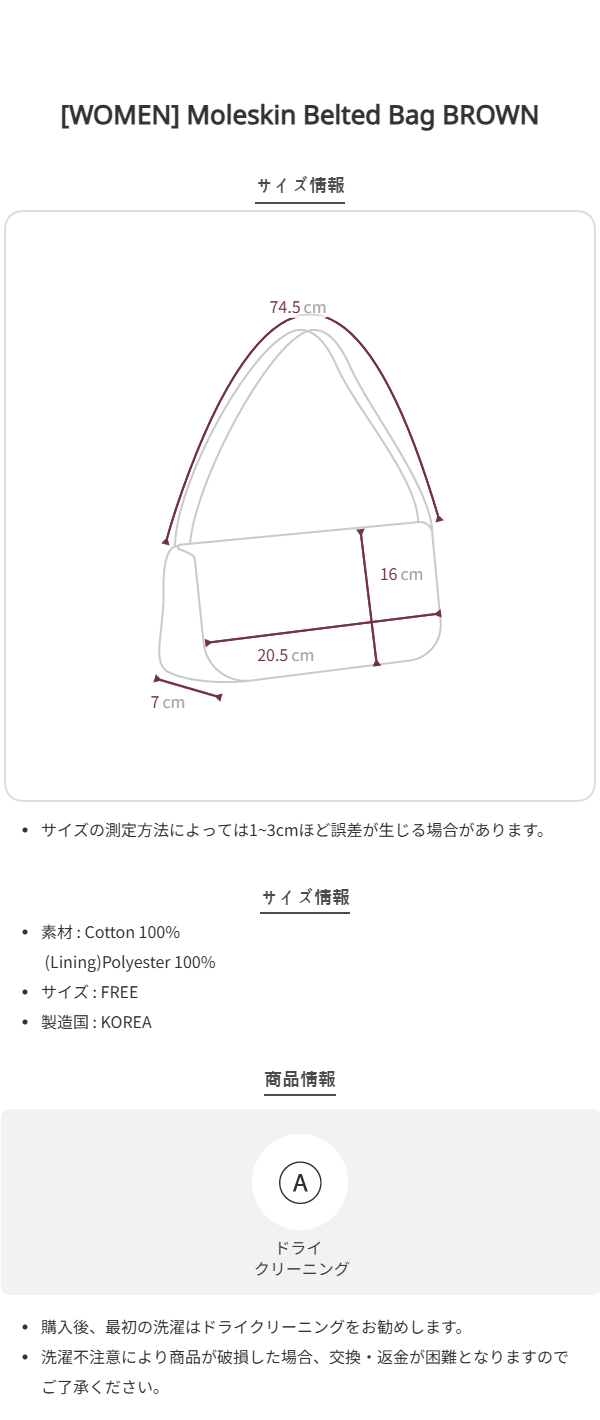 [WOMEN] Moleskin Belted Bag BROWN

サイズ情報

74.5 cm

16 cm

20.5 cm

7 cm

• サイズの測定方法によっては1~3cmほど誤差が生じる場合があります。

サイズ情報

• 素材 : Cotton 100%
(Lining)Polyester 100%
• サイズ : FREE
• 製造国 : KOREA

商品情報

A
ドライ
クリーニング

• 購入後、最初の洗濯はドライクリーニングをお勧めします。
• 洗濯不注意により商品が破損した場合、交換・返金が困難となりますのでご了承ください。